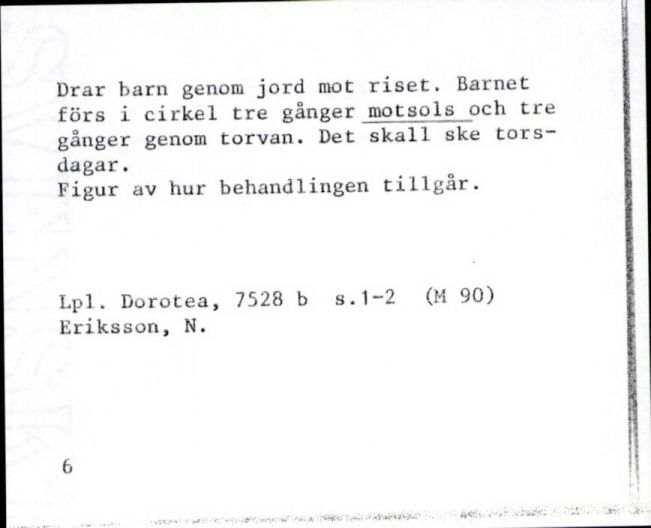 Drar barn genom jord mot riset. Barnet förs i cirkel tre gånger motsols och tre gånger genom torvan. Det skall ske torsdagar.
Figur av hur behandlingen tillgår.

Lpl. Dorotea, 7528 b s.1-2 (M 90)
Eriksson, N.

6